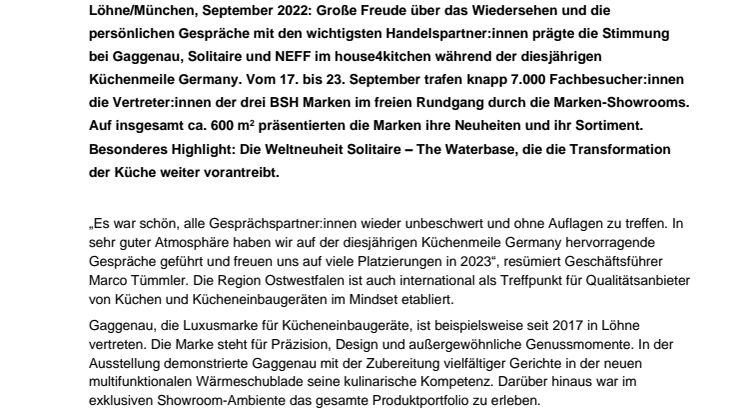 Löhne/München, September 2022: Große Freude über das Wiedersehen und die persönlichen Gespräche mit den wichtigsten Handelspartner:innen prägte die Stimmung bei Gaggenau, Solitaire und NEFF im house4kitchen während der diesjährigen Küchenmeile Germany. Vom 17. bis 23. September trafen knapp 7.000 Fachbesucher:innen die Vertreter:innen der drei BSH Marken im freien Rundgang durch die Marken-Showrooms. Auf insgesamt ca. 600 m² präsentierten die Marken ihre Neuheiten und ihr Sortiment. Besonderes Highlight: Die Weltneuheit Solitaire – The Waterbase, die die Transformation der Küche weiter vorantreibt.

„Es war schön, alle Gesprächspartner:innen wieder unbeschwert und ohne Auflagen zu treffen. In sehr guter Atmosphäre haben wir auf der diesjährigen Küchenmeile Germany hervorragende Gespräche geführt und freuen uns auf viele Platzierungen in 2023“, resümiert Geschäftsführer Marco Tümmler. Die Region Ostwestfalen ist auch international als Treffpunkt für Qualitätsanbieter von Küchen und Kücheneinbaugeräten im Mindset etabliert.

Gaggenau, die Luxusmarke für Kücheneinbaugeräte, ist beispielsweise seit 2017 in Löhne vertreten. Die Marke steht für Präzision, Design und außergewöhnliche Genussmomente. In der Ausstellung demonstrierte Gaggenau mit der Zubereitung vielfältiger Gerichte in der neuen multifunktionalen Wärmeschublade seine kulinarische Kompetenz. Darüber hinaus war im exklusiven Showroom-Ambiente das gesamte Produktportfolio zu erleben.